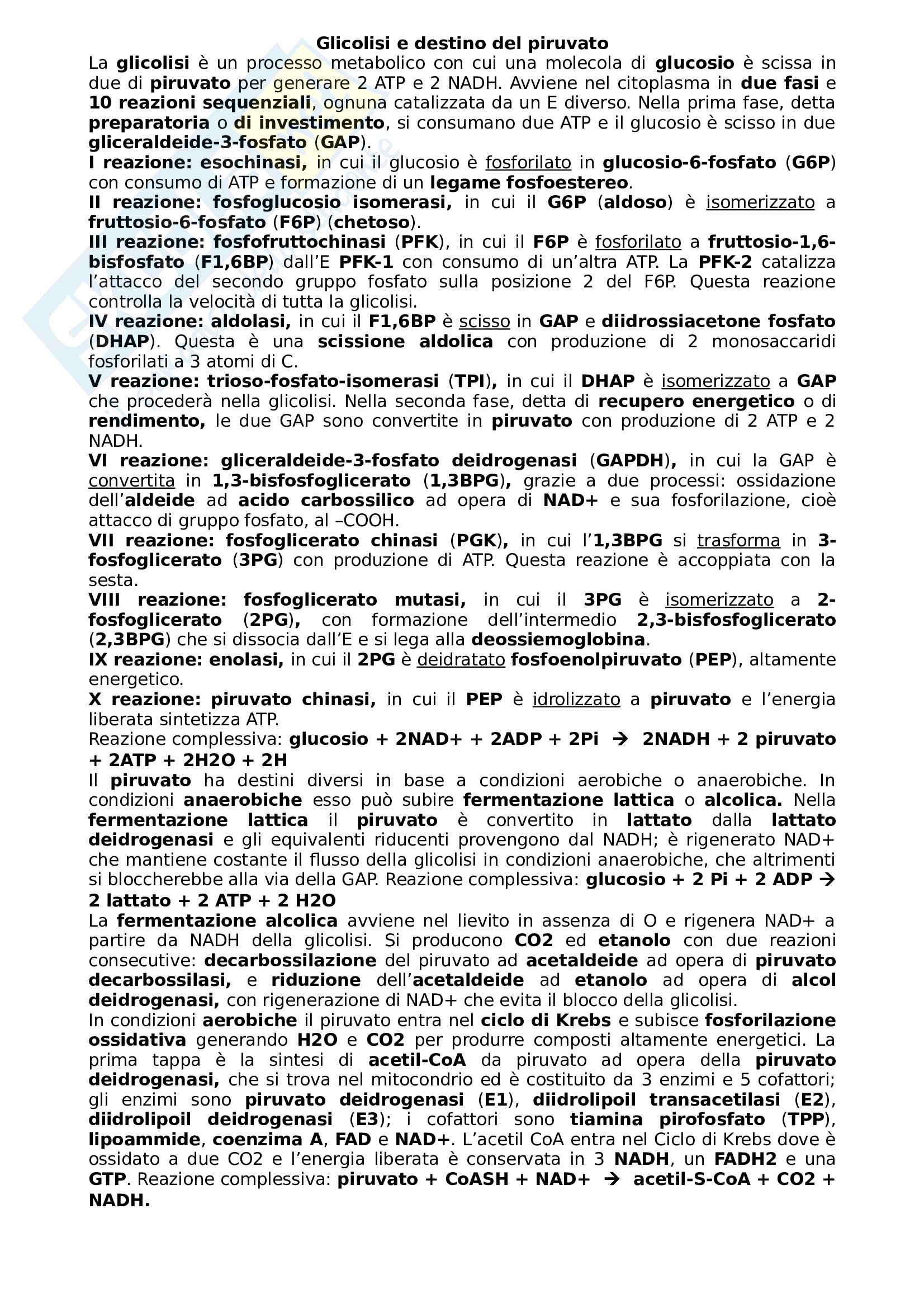 Glicolisi e destino del piruvato

La glicolisi è un processo metabolico con cui una molecola di glucosio è scissa in due di piruvato per generare 2 ATP e 2 NADH. Avviene nel citoplasma in due fasi e 10 reazioni sequenziali, ognuna catalizzata da un E diverso. Nella prima fase, detta preparatoria o di investimento, si consumano due ATP e il glucosio è scisso in due gliceraldeide-3-fosfato (GAP).

I reazione: esochinasi, in cui il glucosio è fosforilato in glucosio-6-fosfato (G6P) con consumo di ATP e formazione di un legame fosfoestereo.

II reazione: fosfoglucosio isomerasi, in cui il G6P (aldoso) è isomerizzato a fruttosio-6-fosfato (F6P) (chetoso).

III reazione: fosfofruttochinasi (PFK), in cui il F6P è fosforilato a fruttosio-1,6-bisfosfato (F1,6BP) dall'E PFK-1 con consumo di un'altra ATP. La PFK-2 catalizza l'attacco del secondo gruppo fosfato sulla posizione 2 del F6P. Questa reazione controlla la velocità di tutta la glicolisi.

IV reazione: aldolasi, in cui il F1,6BP è scisso in GAP e diidrossiacetone fosfato (DHAP). Questa è una scissione aldolica con produzione di 2 monosaccaridi fosforilati a 3 atomi di C.

V reazione: trioso-fosfato-isomerasi (TPI), in cui il DHAP è isomerizzato a GAP che procederà nella glicolisi. Nella seconda fase, detta di recupero energetico o di rendimento, le due GAP sono convertite in piruvato con produzione di 2 ATP e 2 NADH.

VI reazione: gliceraldeide-3-fosfato deidrogenasi (GAPDH), in cui la GAP è convertita in 1,3-bisfosfoglicerato (1,3BPG), grazie a due processi: ossidazione dell'aldeide ad acido carbossilico ad opera di NAD+ e sua fosforilazione, cioè attacco di gruppo fosfato, al –COOH.

VII reazione: fosfoglicerato chinasi (PGK), in cui l'1,3BPG si trasforma in 3-fosfoglicerato (3PG) con produzione di ATP. Questa reazione è accoppiata con la sesta.

VIII reazione: fosfoglicerato mutasi, in cui il 3PG è isomerizzato a 2-fosfoglicerato (2PG), con formazione dell'intermedio 2,3-bisfosfoglicerato (2,3BPG) che si dissocia dall'E e si lega alla deossiemoglobina.

IX reazione: enolasi, in cui il 2PG è deidratato fosfoenolpiruvato (PEP), altamente energetico.

X reazione: piruvato chinasi, in cui il PEP è idrolizzato a piruvato e l'energia liberata sintetizza ATP.

Reazione complessiva: glucosio + 2NAD+ + 2ADP + 2Pi → 2NADH + 2 piruvato + 2ATP + 2H2O + 2H

Il piruvato ha destini diversi in base a condizioni aerobiche o anaerobiche. In condizioni anaerobiche esso può subire fermentazione lattica o alcolica. Nella fermentazione lattica il piruvato è convertito in lattato dalla lattato deidrogenasi e gli equivalenti riducenti provengono dal NADH; è rigenerato NAD+ che mantiene costante il flusso della glicolisi in condizioni anaerobiche, che altrimenti si bloccherebbe alla via della GAP. Reazione complessiva: glucosio + 2 Pi + 2 ADP → 2 lattato + 2 ATP + 2 H2O

La fermentazione alcolica avviene nel lievito in assenza di O e rigenera NAD+ a partire da NADH della glicolisi. Si producono CO2 ed etanolo con due reazioni consecutive: decarbossilazione del piruvato ad acetaldeide ad opera di piruvato decarbossilasi, e riduzione dell'acetaldeide ad etanolo ad opera di alcol deidrogenasi, con rigenerazione di NAD+ che evita il blocco della glicolisi.

In condizioni aerobiche il piruvato entra nel ciclo di Krebs e subisce fosforilazione ossidativa generando H2O e CO2 per produrre composti altamente energetici. La prima tappa è la sintesi di acetil-CoA da piruvato ad opera della piruvato deidrogenasi, che si trova nel mitocondrio ed è costituito da 3 enzimi e 5 cofattori; gli enzimi sono piruvato deidrogenasi (E1), diidrolipoil transacetilasi (E2), diidrolipoil deidrogenasi (E3); i cofattori sono tiamina pirofosfato (TPP), lipoammide, coenzima A, FAD e NAD+. L'acetil CoA entra nel Ciclo di Krebs dove è ossidato a due CO2 e l'energia liberata è conservata in 3 NADH, un FADH2 e una GTP. Reazione complessiva: piruvato + CoASH + NAD+ → acetil-S-CoA + CO2 + NADH.